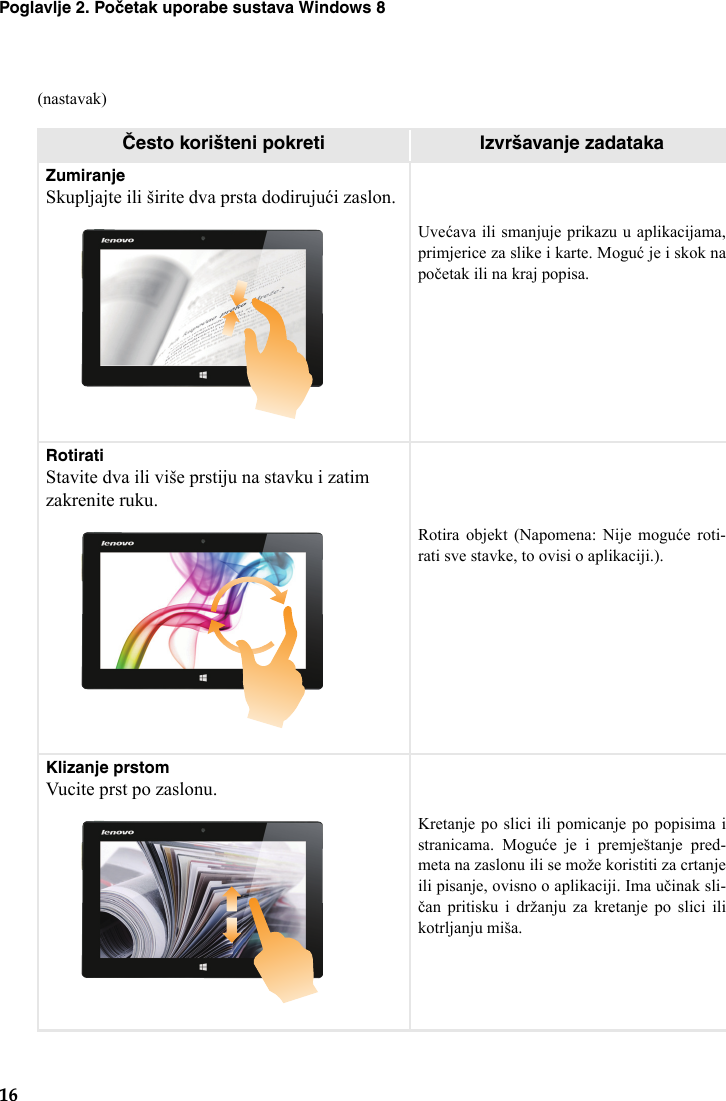 Poglavlje 2. Početak uporabe sustava Windows 8

(nastavak)

| Često korišteni pokreti | Izvršavanje zadataka |
|---|---|
| Zumiranje Skupljajte ili širite dva prsta dodirujući zaslon. lenovo | Uvećava ili smanjuje prikazu u aplikacijama, primjerice za slike i karte. Moguć je i skok na početak ili na kraj popisa. |
| Rotirati Stavite dva ili više prstiju na stavku i zatim zakrenite ruku. lenovo | Rotira objekt (Napomena: Nije moguće rotirati sve stavke, to ovisi o aplikaciji.). |
| Klizanje prstom Vucite prst po zaslonu. lenovo | Kretanje po slici ili pomicanje po popisima i stranicama. Moguće je i premještanje predmeta na zaslonu ili se može koristiti za crtanje ili pisanje, ovisno o aplikaciji. Ima učinak sličan pritisku i držanju za kretanje po slici ili kotrljanju miša. |

16